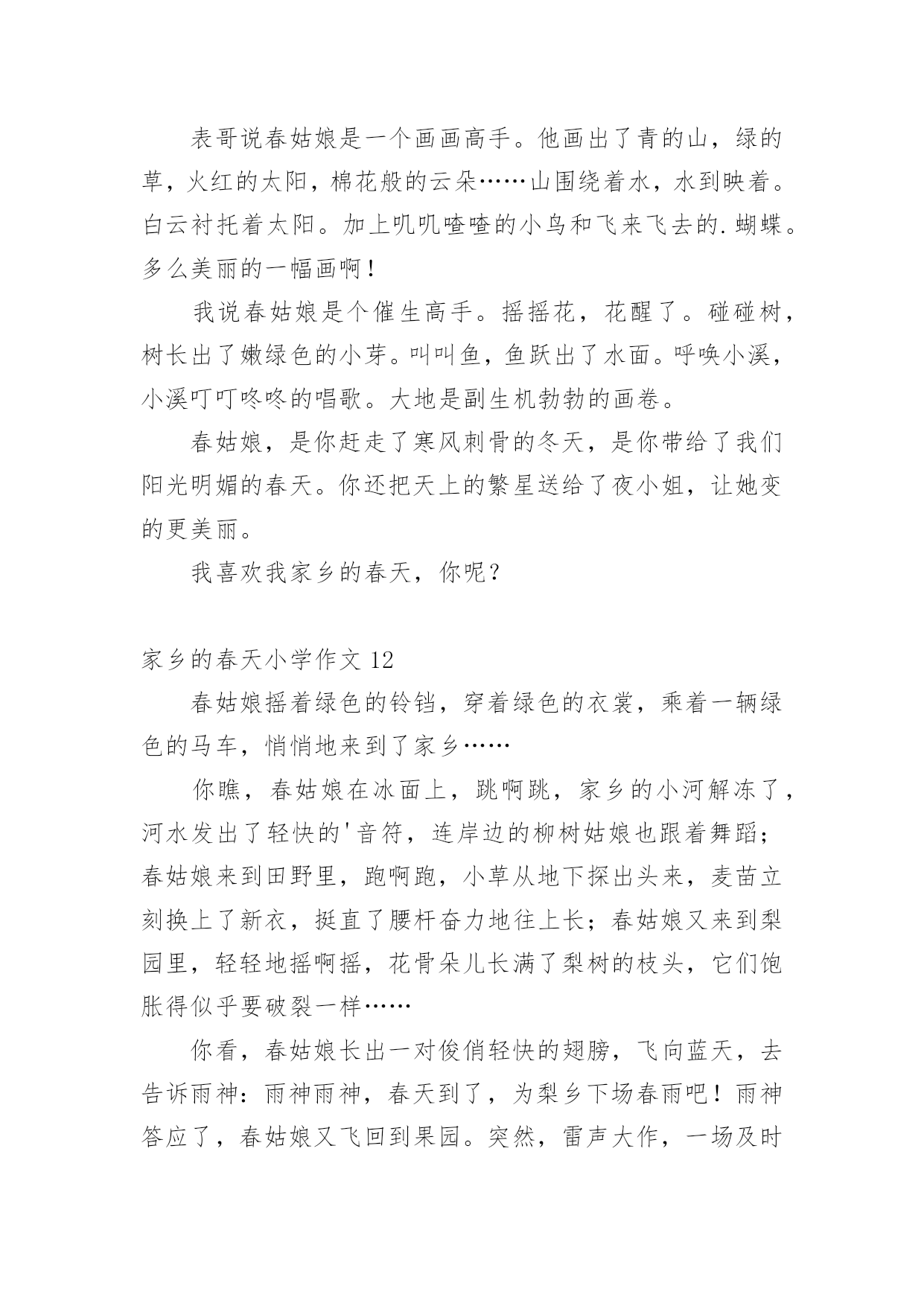 表哥说春姑娘是一个画画高手。他画出了青的山，绿的草，火红的太阳，棉花般的云朵……山围绕着水，水到映着。白云衬托着太阳。加上叽叽喳喳的小鸟和飞来飞去的.蝴蝶。多么美丽的一幅画啊！

我说春姑娘是个催生高手。摇摇花，花醒了。碰碰树，树长出了嫩绿色的小芽。叫叫鱼，鱼跃出了水面。呼唤小溪，小溪叮叮咚咚的唱歌。大地是副生机勃勃的画卷。

春姑娘，是你赶走了寒风刺骨的冬天，是你带给了我们阳光明媚的春天。你还把天上的繁星送给了夜小姐，让她变的更美丽。

我喜欢我家乡的春天，你呢？

家乡的春天小学作文 12

春姑娘摇着绿色的铃铛，穿着绿色的衣裳，乘着一辆绿色的马车，悄悄地来到了家乡……

你瞧，春姑娘在冰面上，跳啊跳，家乡的小河解冻了，河水发出了轻快的'音符，连岸边的柳树姑娘也跟着舞蹈；春姑娘来到田野里，跑啊跑，小草从地下探出头来，麦苗立刻换上了新衣，挺直了腰杆奋力地往上长；春姑娘又来到梨园里，轻轻地摇啊摇，花骨朵儿长满了梨树的枝头，它们饱胀得似乎要破裂一样……

你看，春姑娘长出一对俊俏轻快的翅膀，飞向蓝天，去告诉雨神：雨神雨神，春天到了，为梨乡下场春雨吧！雨神答应了，春姑娘又飞回到果园。突然，雷声大作，一场及时